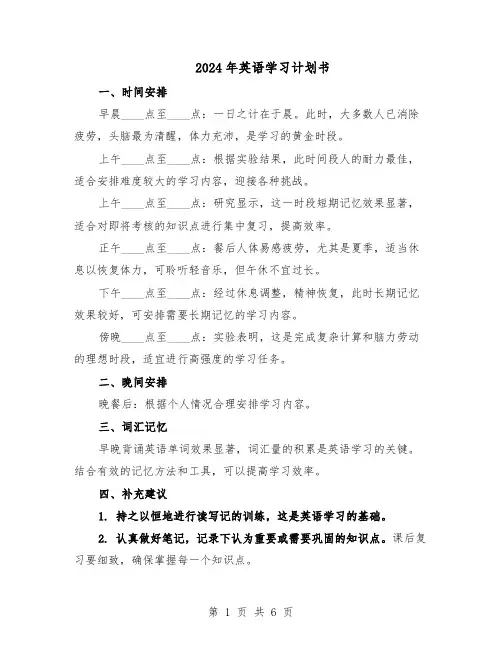 2024年英语学习计划书

一、时间安排

早晨____点至____点：一日之计在于晨。此时，大多数人已消除疲劳，头脑最为清醒，体力充沛，是学习的黄金时段。

上午____点至____点：根据实验结果，此时间段人的耐力最佳，适合安排难度较大的学习内容，迎接各种挑战。

上午____点至____点：研究显示，这一时段短期记忆效果显著，适合对即将考核的知识点进行集中复习，提高效率。

正午____点至____点：餐后人体易感疲劳，尤其是夏季，适当休息以恢复体力，可聆听轻音乐，但午休不宜过长。

下午____点至____点：经过休息调整，精神恢复，此时长期记忆效果较好，可安排需要长期记忆的学习内容。

傍晚____点至____点：实验表明，这是完成复杂计算和脑力劳动的理想时段，适宜进行高强度的学习任务。

二、晚间安排

晚餐后：根据个人情况合理安排学习内容。

三、词汇记忆

早晚背诵英语单词效果显著，词汇量的积累是英语学习的关键。结合有效的记忆方法和工具，可以提高学习效率。

四、补充建议

1. 持之以恒地进行读写记的训练，这是英语学习的基础。

2. 认真做好笔记，记录下认为重要或需要巩固的知识点。课后复习要细致，确保掌握每一个知识点。

第 1 页 共 6 页